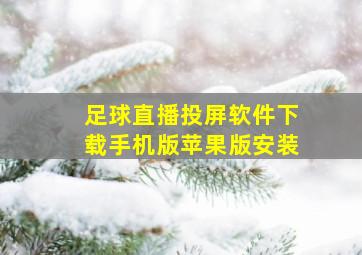 足球直播投屏软件下载手机版苹果版安装